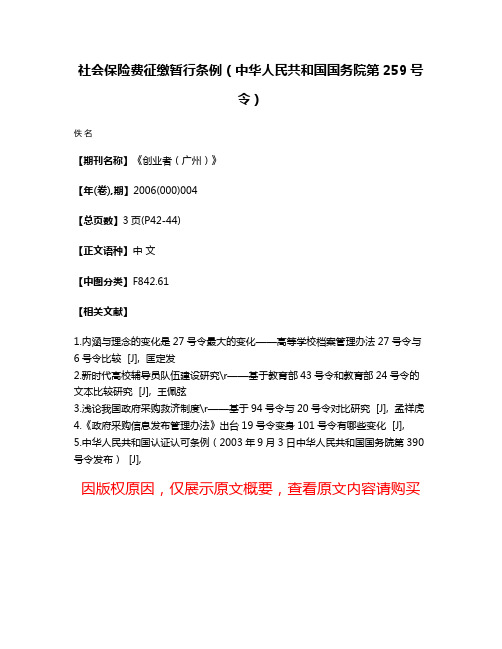 社会保险费征缴暂行条例（中华人民共和国国务院第 259 号令）

佚名

【期刊名称】《创业者（广州）》

【年(卷),期】2006(000)004

【总页数】3 页(P42-44)

【正文语种】中 文

【中图分类】F842.61

【相关文献】

1.内涵与理念的变化是 27 号令最大的变化——高等学校档案管理办法 27 号令与 6 号令比较 [J], 匡定发
2.新时代高校辅导员队伍建设研究\r——基于教育部 43 号令和教育部 24 号令的文本比较研究 [J], 王佩弦
3.浅论我国政府采购救济制度\r——基于 94 号令与 20 号令对比研究 [J], 孟祥虎
4.《政府采购信息发布管理办法》出台 19 号令变身 101 号令有哪些变化 [J],
5.中华人民共和国认证认可条例（2003 年 9 月 3 日中华人民共和国国务院第 390 号令发布） [J],

因版权原因，仅展示原文概要，查看原文内容请购买